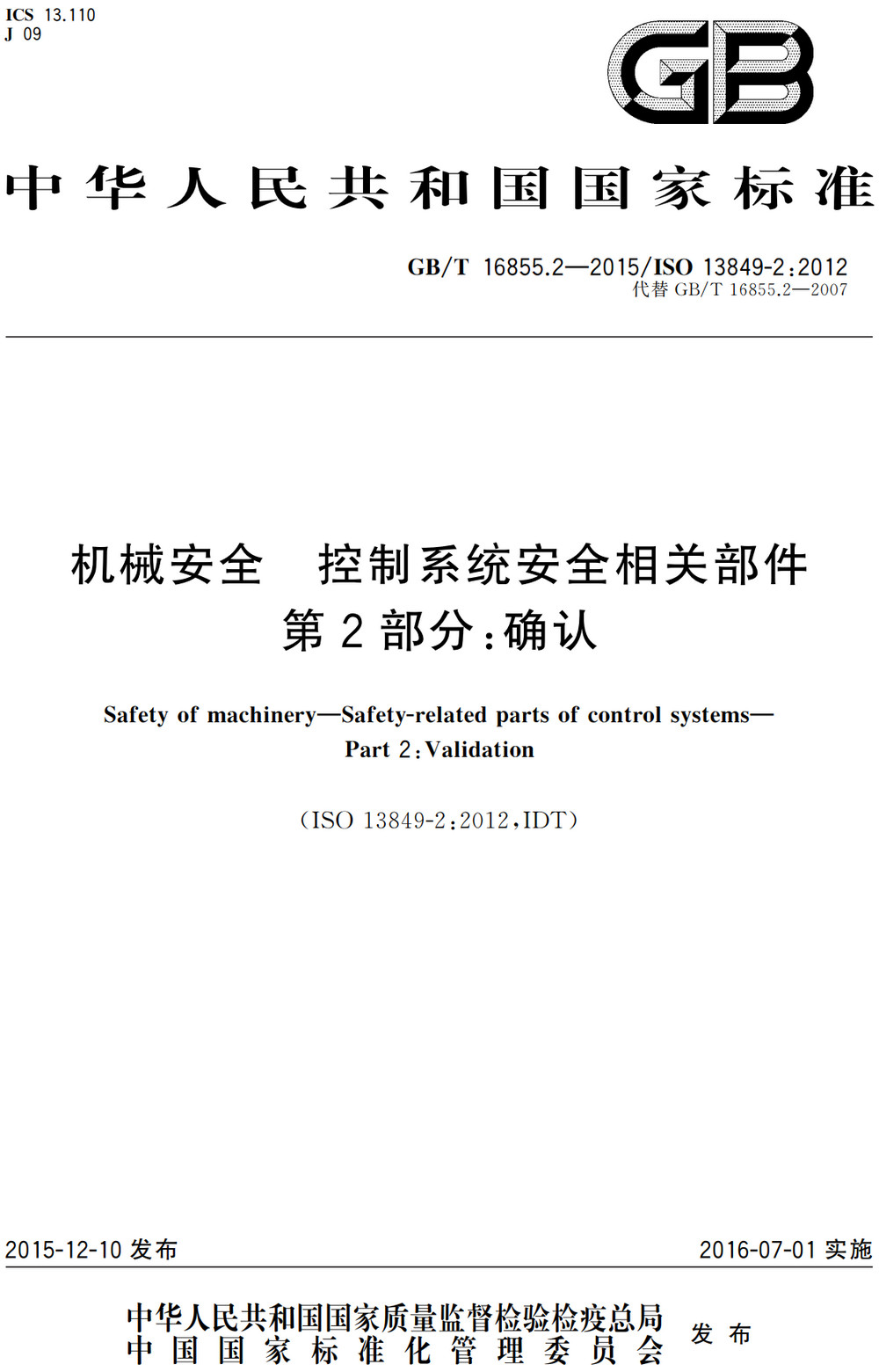 ICS 13.110
J 09

GB

中华人民共和国国家标准

GB/T 16855.2—2015/ISO 13849-2:2012
代替 GB/T 16855.2—2007

机械安全 控制系统安全相关部件
第 2 部分:确认

Safety of machinery—Safety-related parts of control systems—
Part 2:Validation

(ISO 13849-2:2012,IDT)

2015-12-10 发布

2016-07-01 实施

中华人民共和国国家质量监督检验检疫总局
中国国家标准化管理委员会
发布